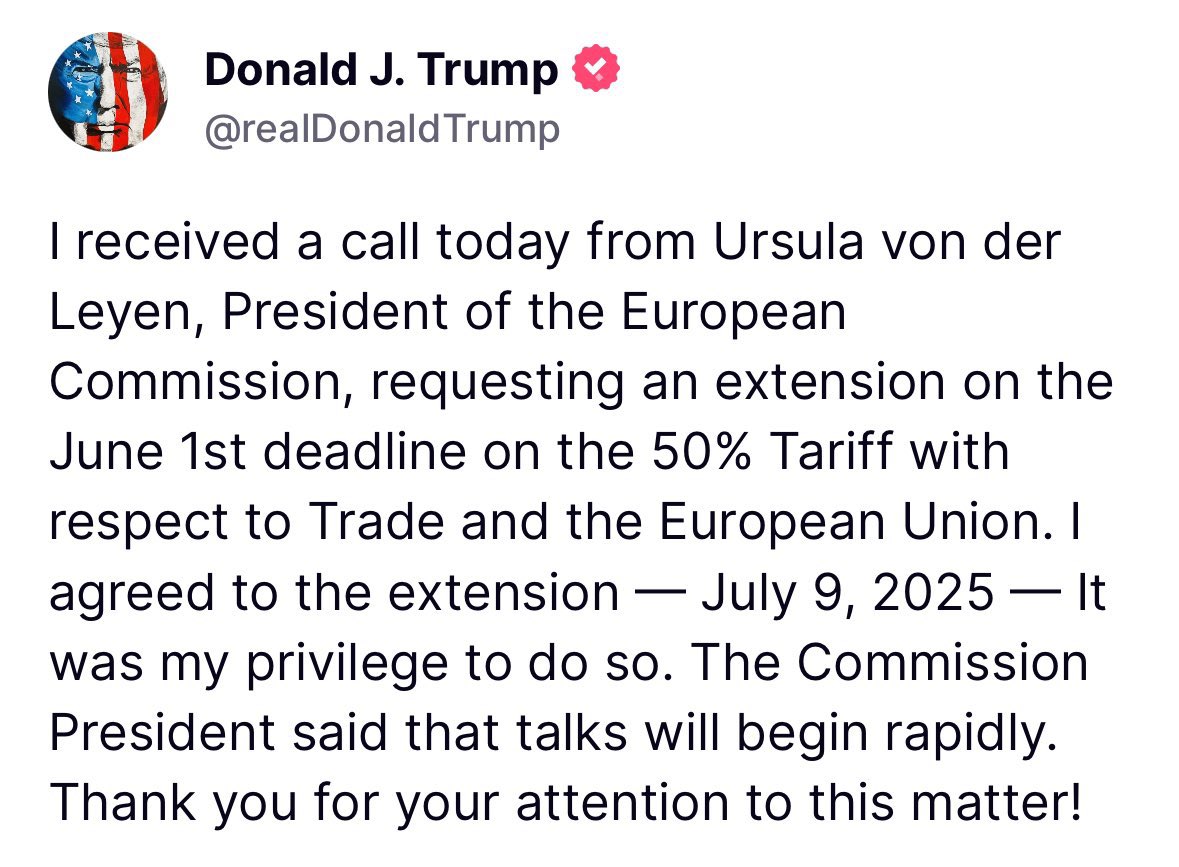 Donald J. Trump
@realDonaldTrump

I received a call today from Ursula von der Leyen, President of the European Commission, requesting an extension on the June 1st deadline on the 50% Tariff with respect to Trade and the European Union. I agreed to the extension — July 9, 2025 — It was my privilege to do so. The Commission President said that talks will begin rapidly. Thank you for your attention to this matter!